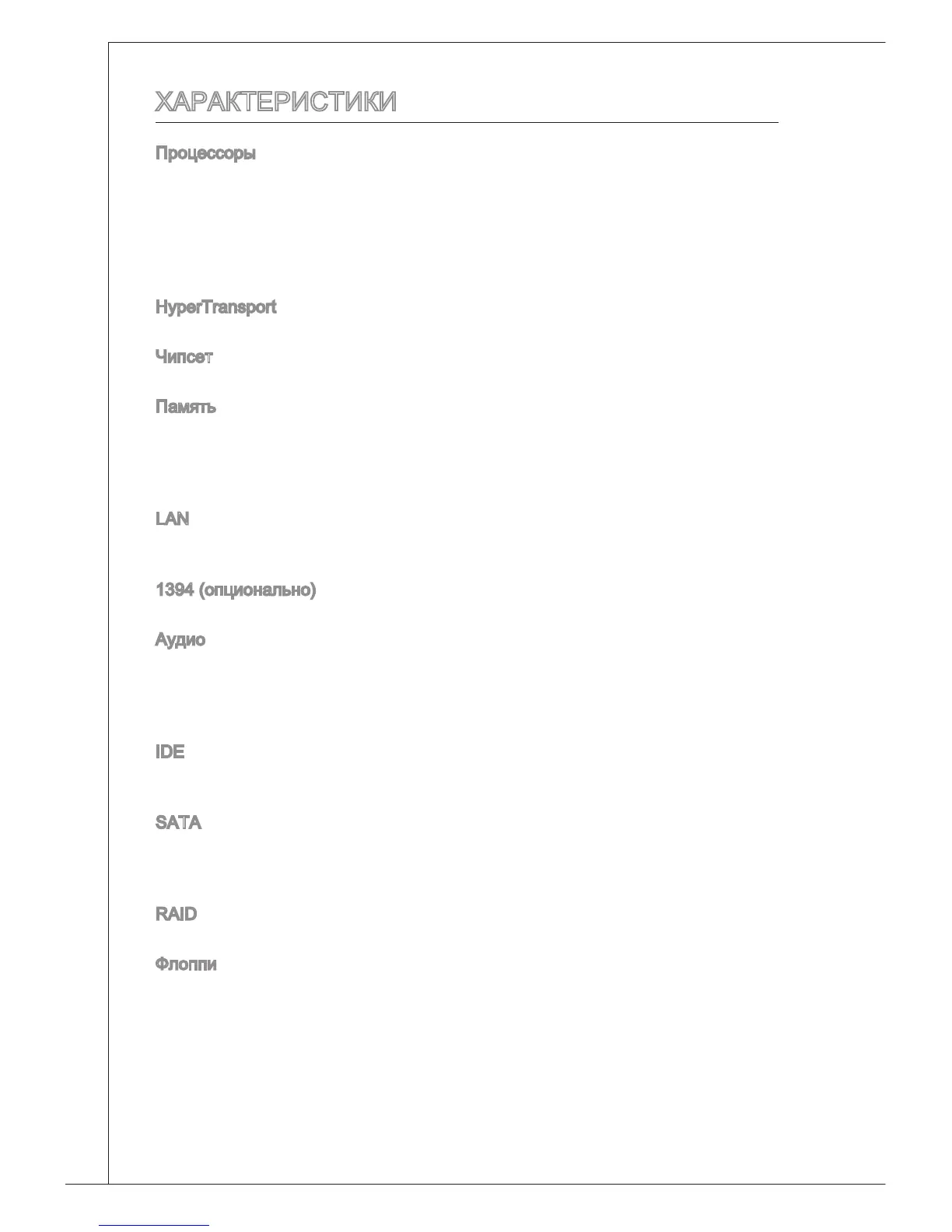 ХАРАКТЕРИСТИКИ

Процессоры

HyperTransport

Чипсет

Память

LAN

1394 (опционально)

Аудио

IDE

SATA

RAID

Флоппи